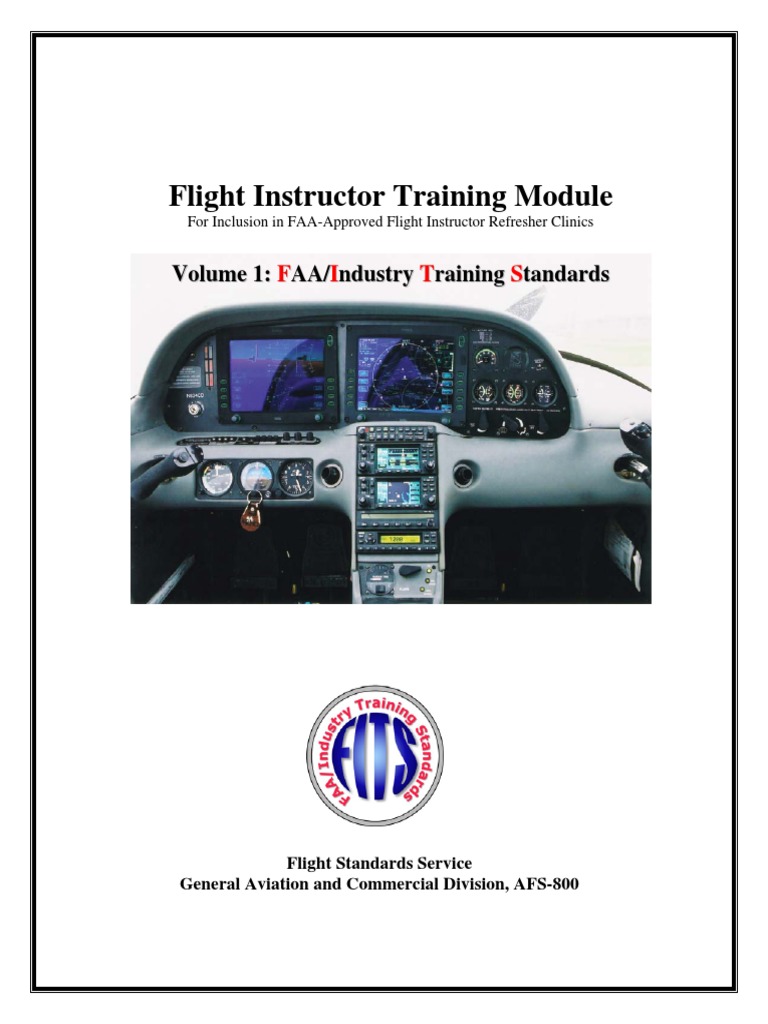 Flight Instructor Training Module

For Inclusion in FAA-Approved Flight Instructor Refresher Clinics

Volume 1: FAA/Industry Training Standards

FAA/Industry Training Standards

FITS

Flight Standards Service
General Aviation and Commercial Division, AFS-800